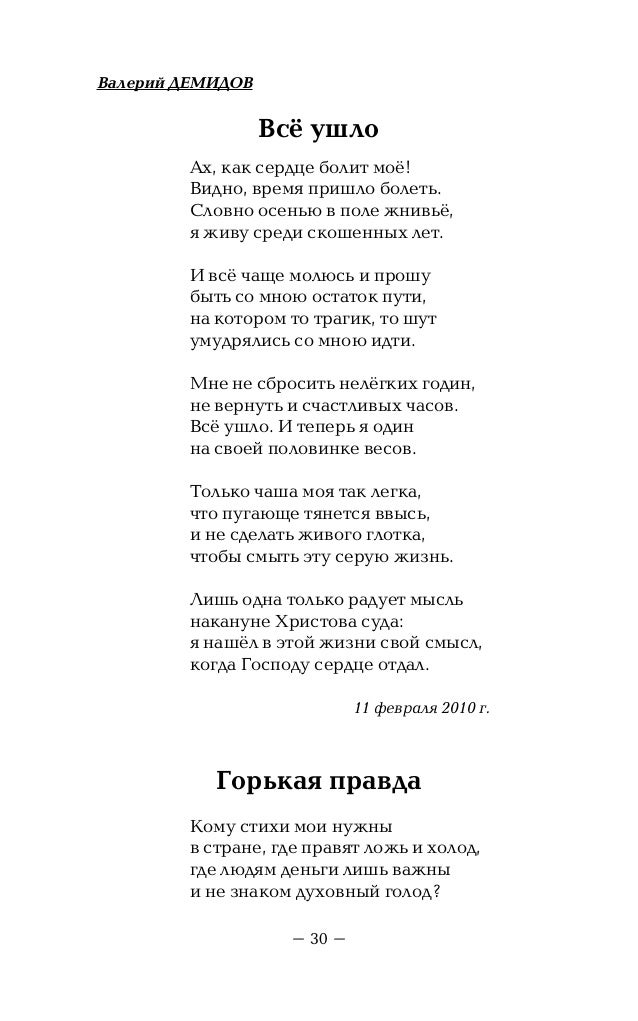 Валерий ДЕМИДОВ

Всё ушло

Ах, как сердце болит моё!
Видно, время пришло болеть.
Словно осенью в поле жнивьё,
я живу среди скошенных лет.

И всё чаще молюсь и прошу
быть со мною остаток пути,
на котором то трагик, то шут
умудрялись со мною идти.

Мне не сбросить нелёгких годин,
не вернуть и счастливых часов.
Всё ушло. И теперь я один
на своей половинке весов.

Только чаша моя так легка,
что пугающе тянется ввысь,
и не сделать живого глотка,
чтобы смыть эту серую жизнь.

Лишь одна только радует мысль
накануне Христова суда:
я нашёл в этой жизни свой смысл,
когда Господу сердце отдал.

11 февраля 2010 г.

Горькая правда

Кому стихи мои нужны
в стране, где правят ложь и холод,
где людям деньги лишь важны
и не знаком духовный голод?

— 30 —